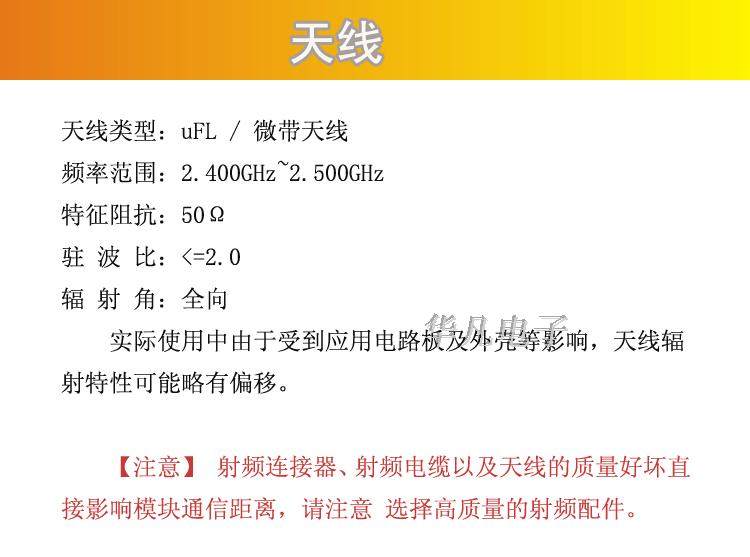 天线

天线类型：uFL / 微带天线

频率范围：2.400GHz~2.500GHz

特征阻抗：50Ω

驻 波 比：<=2.0

辐 射 角：全向

实际使用中由于受到应用电路板及外壳等影响，天线辐射特性可能略有偏移。

【注意】 射频连接器、射频电缆以及天线的质量好坏直接影响模块通信距离，请注意 选择高质量的射频配件。

华凡电子